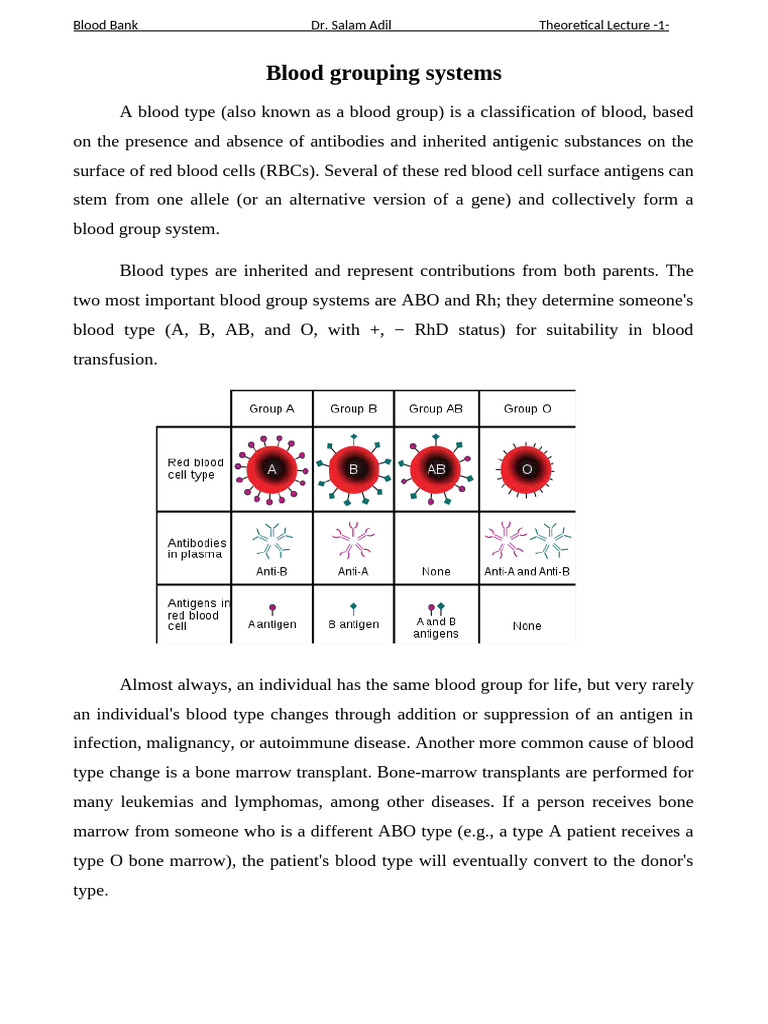 Blood Bank Dr. Salam Adil Theoretical Lecture -1-

Blood grouping systems

A blood type (also known as a blood group) is a classification of blood, based on the presence and absence of antibodies and inherited antigenic substances on the surface of red blood cells (RBCs). Several of these red blood cell surface antigens can stem from one allele (or an alternative version of a gene) and collectively form a blood group system.

Blood types are inherited and represent contributions from both parents. The two most important blood group systems are ABO and Rh; they determine someone's blood type (A, B, AB, and O, with +, − RhD status) for suitability in blood transfusion.

| | Group A | Group B | Group AB | Group O |
|---|---|---|---|---|
| Red blood cell type | A | B | AB | O |
| Antibodies in plasma | Anti-B | Anti-A | None | Anti-A and Anti-B |
| Antigens in red blood cell | A antigen | B antigen | A and B antigens | None |

Almost always, an individual has the same blood group for life, but very rarely an individual's blood type changes through addition or suppression of an antigen in infection, malignancy, or autoimmune disease. Another more common cause of blood type change is a bone marrow transplant. Bone-marrow transplants are performed for many leukemias and lymphomas, among other diseases. If a person receives bone marrow from someone who is a different ABO type (e.g., a type A patient receives a type O bone marrow), the patient's blood type will eventually convert to the donor's type.